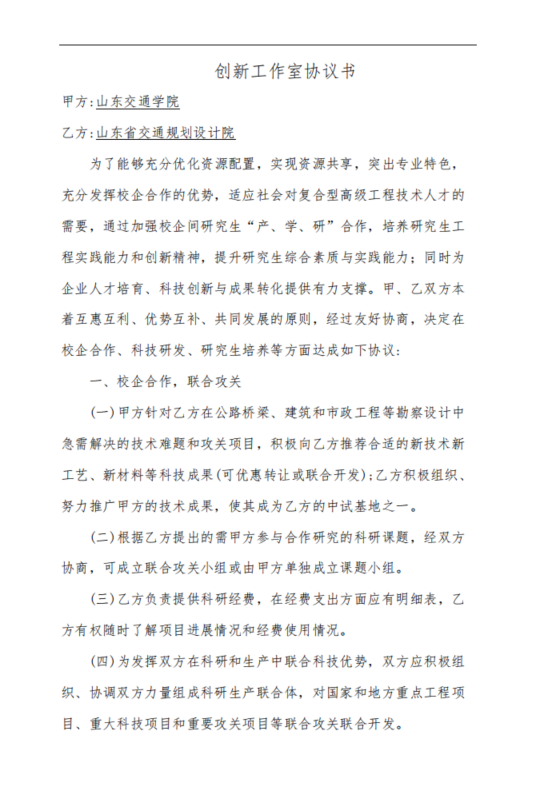 创新工作室协议书

甲方:山东交通学院

乙方:山东省交通规划设计院

为了能够充分优化资源配置，实现资源共享，突出专业特色，充分发挥校企合作的优势，适应社会对复合型高级工程技术人才的需要，通过加强校企间研究生“产、学、研”合作，培养研究生工程实践能力和创新精神，提升研究生综合素质与实践能力；同时为企业人才培育、科技创新与成果转化提供有力支撑。甲、乙双方本着互惠互利、优势互补、共同发展的原则，经过友好协商，决定在校企合作、科技研发、研究生培养等方面达成如下协议:

一、校企合作，联合攻关

(一)甲方针对乙方在公路桥梁、建筑和市政工程等勘察设计中急需解决的技术难题和攻关项目，积极向乙方推荐合适的新技术新工艺、新材料等科技成果(可优惠转让或联合开发);乙方积极组织、努力推广甲方的技术成果，使其成为乙方的中试基地之一。

(二)根据乙方提出的需甲方参与合作研究的科研课题，经双方协商，可成立联合攻关小组或由甲方单独成立课题小组。

(三)乙方负责提供科研经费，在经费支出方面应有明细表，乙方有权随时了解项目进展情况和经费使用情况。

(四)为发挥双方在科研和生产中联合科技优势，双方应积极组织、协调双方力量组成科研生产联合体，对国家和地方重点工程项目、重大科技项目和重要攻关项目等联合攻关联合开发。